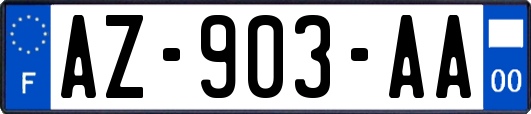 F

AZ-903-AA

00